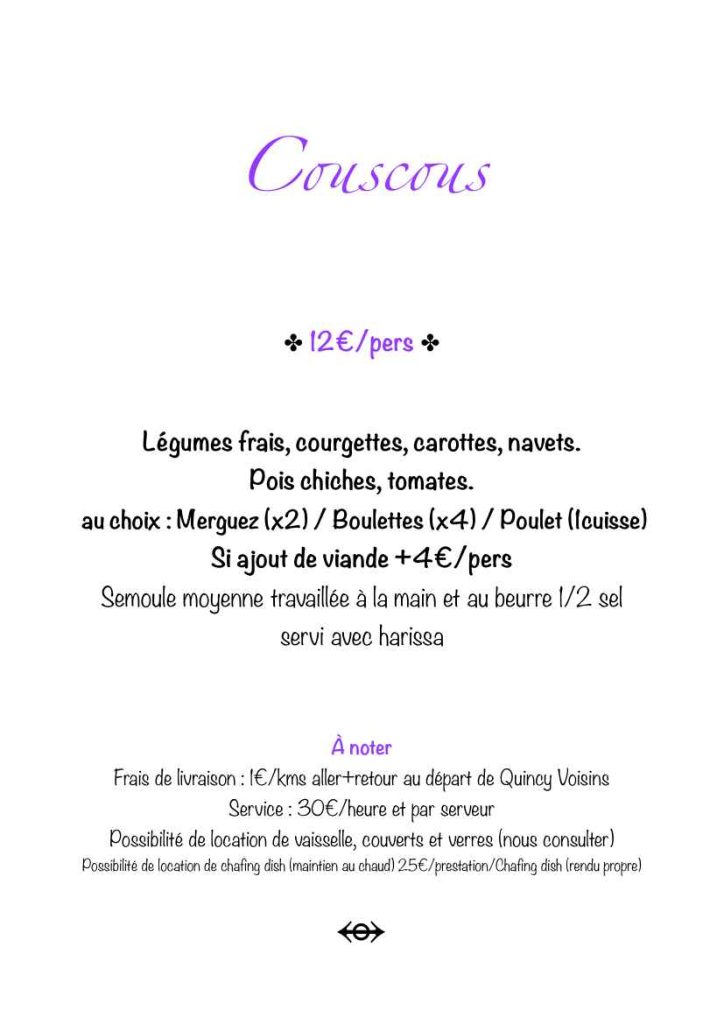 Couscous

✤ 12€/pers ✤

Légumes frais, courgettes, carottes, navets.
Pois chiches, tomates.
au choix : Merguez (x2) / Boulettes (x4) / Poulet (1cuisse)
Si ajout de viande +4€/pers
Semoule moyenne travaillée à la main et au beurre 1/2 sel
servi avec harissa

À noter
Frais de livraison : 1€/kms aller+retour au départ de Quincy Voisins
Service : 30€/heure et par serveur
Possibilité de location de vaisselle, couverts et verres (nous consulter)
Possibilité de location de chafing dish (maintien au chaud) 25€/prestation/Chafing dish (rendu propre)